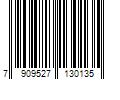 7 909527 130135